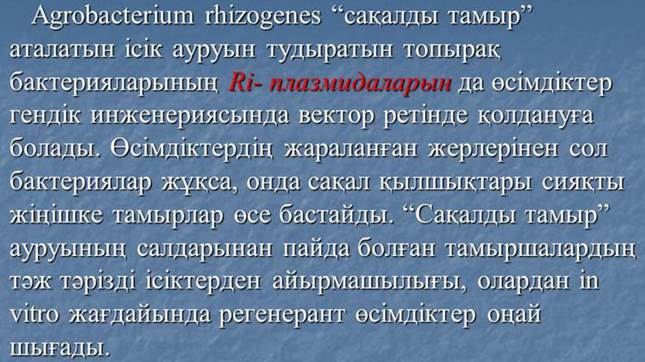 Agrobacterium rhizogenes “сақалды тамыр” аталатын ісік ауруын тудыратын топырақ бактерияларының Ri- плазмидаларын да өсімдіктер гендік инженериясында вектор ретінде қолдануға болады. Өсімдіктердің жараланған жерлерінен сол бактериялар жұқса, онда сақал қылшықтары сияқты жіңішке тамырлар өсе бастайды. “Сақалды тамыр” ауруының салдарынан пайда болған тамыршалардың тәж тәрізді ісіктерден айырмашылығы, олардан in vitro жағдайында регенерант өсімдіктер оңай шығады.